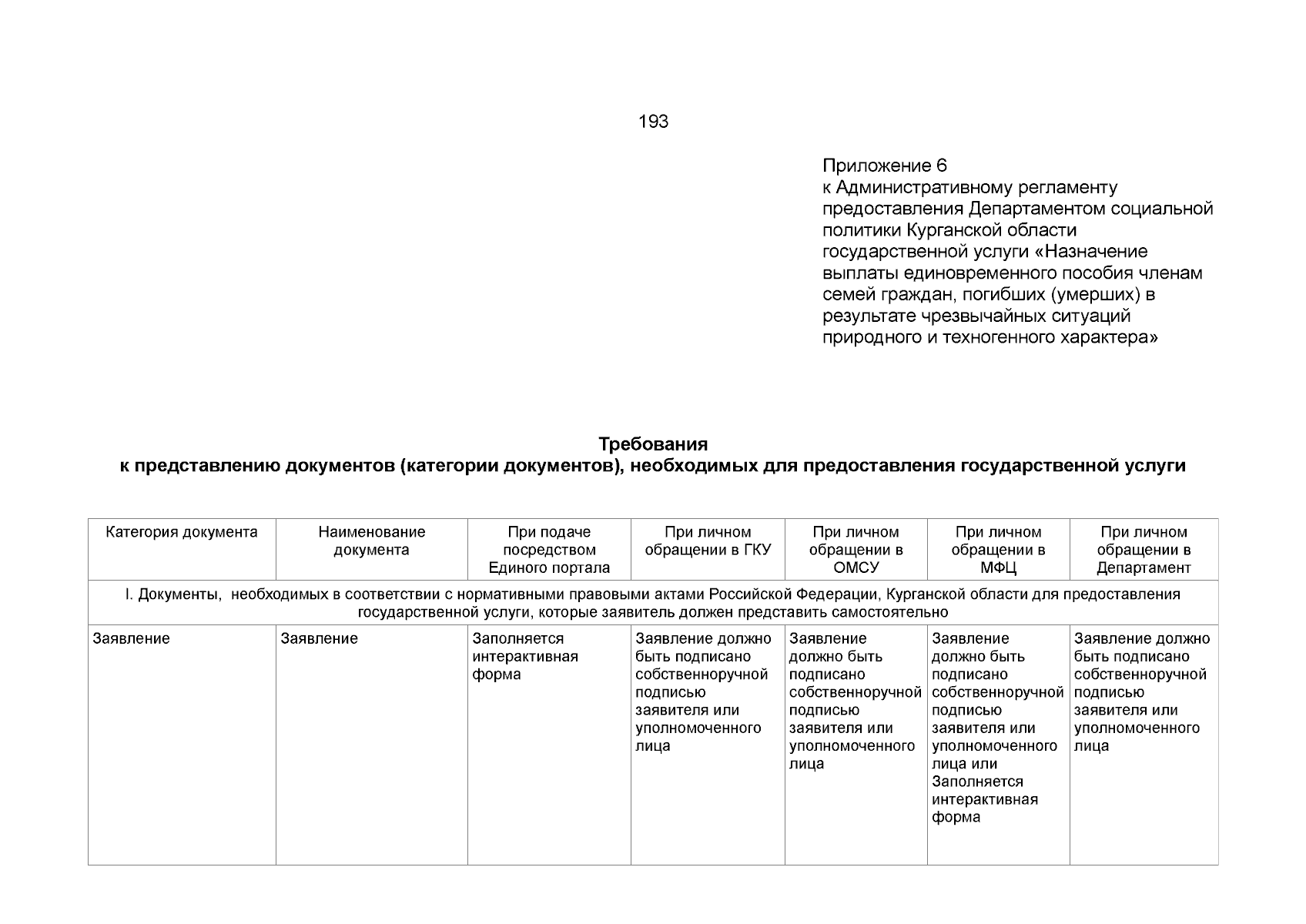 193

Приложение 6
к Административному регламенту предоставления Департаментом социальной политики Курганской области государственной услуги «Назначение выплаты единовременного пособия членам семей граждан, погибших (умерших) в результате чрезвычайных ситуаций природного и техногенного характера»

Требования
к представлению документов (категории документов), необходимых для предоставления государственной услуги

| Категория документа | Наименование документа | При подаче посредством Единого портала | При личном обращении в ГКУ | При личном обращении в ОМСУ | При личном обращении в МФЦ | При личном обращении в Департамент |
|---|---|---|---|---|---|---|
| I. Документы, необходимых в соответствии с нормативными правовыми актами Российской Федерации, Курганской области для предоставления государственной услуги, которые заявитель должен представить самостоятельно | | | | | | |
| Заявление | Заявление | Заполняется интерактивная форма | Заявление должно быть подписано собственноручной подписью заявителя или уполномоченного лица | Заявление должно быть подписано собственноручной подписью заявителя или уполномоченного лица | Заявление должно быть подписано собственноручной подписью заявителя или уполномоченного лица или Заполняется интерактивная форма | Заявление должно быть подписано собственноручной подписью заявителя или уполномоченного лица |